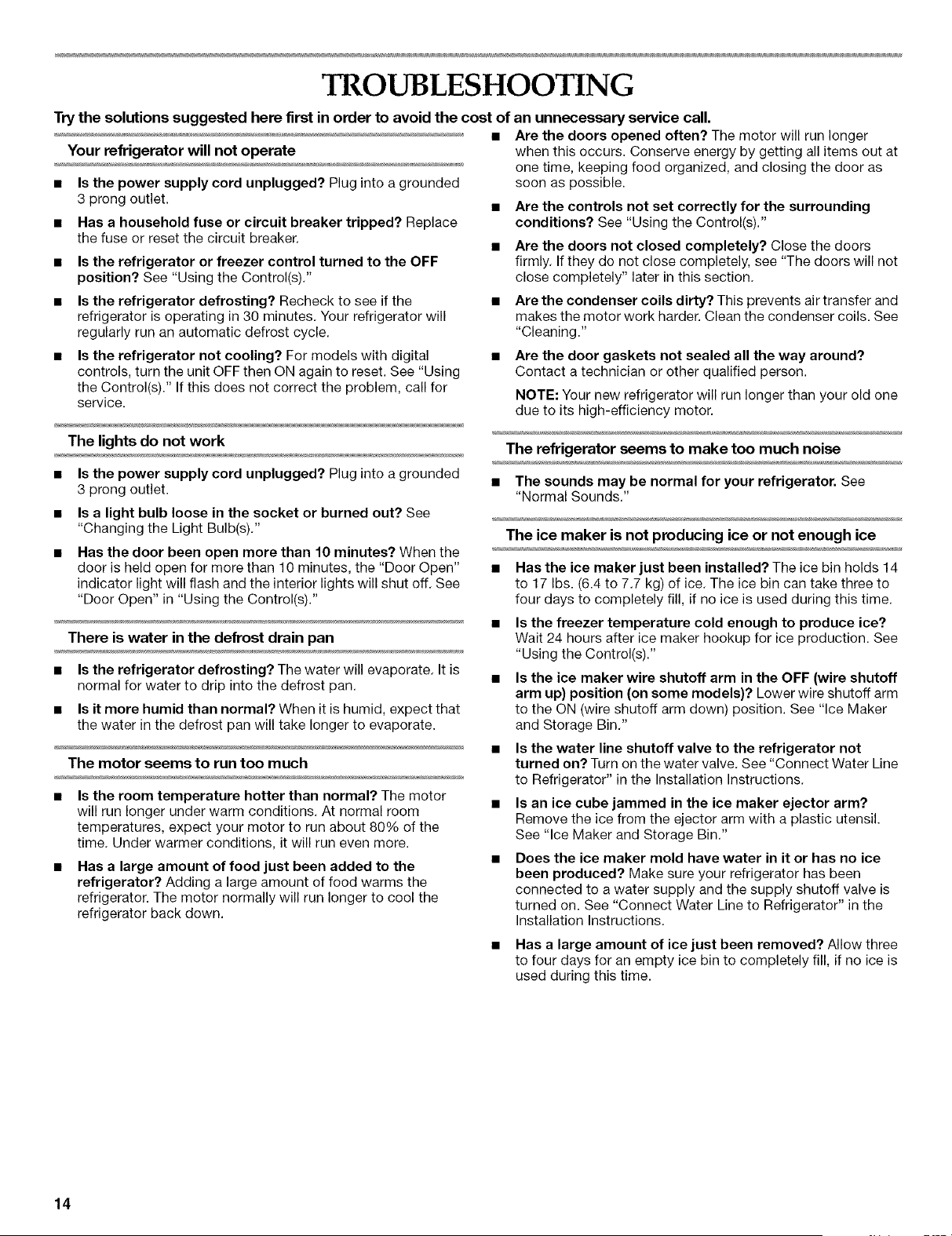 TROUBLESHOOTING

Try the solutions suggested here first in order to avoid the cost of an unnecessary service call.

Your refrigerator will not operate

• Is the power supply cord unplugged? Plug into a grounded 3 prong outlet.

• Has a household fuse or circuit breaker tripped? Replace the fuse or reset the circuit breaker.

• Is the refrigerator or freezer control turned to the OFF position? See "Using the Control(s)."

• Is the refrigerator defrosting? Recheck to see if the refrigerator is operating in 30 minutes. Your refrigerator will regularly run an automatic defrost cycle.

• Is the refrigerator not cooling? For models with digital controls, turn the unit OFF then ON again to reset. See "Using the Control(s)." If this does not correct the problem, call for service.

The lights do not work

• Is the power supply cord unplugged? Plug into a grounded 3 prong outlet.

• Is a light bulb loose in the socket or burned out? See "Changing the Light Bulb(s)."

• Has the door been open more than 10 minutes? When the door is held open for more than 10 minutes, the "Door Open" indicator light will flash and the interior lights will shut off. See "Door Open" in "Using the Control(s)."

There is water in the defrost drain pan

• Is the refrigerator defrosting? The water will evaporate. It is normal for water to drip into the defrost pan.

• Is it more humid than normal? When it is humid, expect that the water in the defrost pan will take longer to evaporate.

The motor seems to run too much

• Is the room temperature hotter than normal? The motor will run longer under warm conditions. At normal room temperatures, expect your motor to run about 80% of the time. Under warmer conditions, it will run even more.

• Has a large amount of food just been added to the refrigerator? Adding a large amount of food warms the refrigerator. The motor normally will run longer to cool the refrigerator back down.

• Are the doors opened often? The motor will run longer when this occurs. Conserve energy by getting all items out at one time, keeping food organized, and closing the door as soon as possible.

• Are the controls not set correctly for the surrounding conditions? See "Using the Control(s)."

• Are the doors not closed completely? Close the doors firmly. If they do not close completely, see "The doors will not close completely" later in this section.

• Are the condenser coils dirty? This prevents air transfer and makes the motor work harder. Clean the condenser coils. See "Cleaning."

• Are the door gaskets not sealed all the way around? Contact a technician or other qualified person.

NOTE: Your new refrigerator will run longer than your old one due to its high-efficiency motor.

The refrigerator seems to make too much noise

• The sounds may be normal for your refrigerator. See "Normal Sounds."

The ice maker is not producing ice or not enough ice

• Has the ice maker just been installed? The ice bin holds 14 to 17 lbs. (6.4 to 7.7 kg) of ice. The ice bin can take three to four days to completely fill, if no ice is used during this time.

• Is the freezer temperature cold enough to produce ice? Wait 24 hours after ice maker hookup for ice production. See "Using the Control(s)."

• Is the ice maker wire shutoff arm in the OFF (wire shutoff arm up) position (on some models)? Lower wire shutoff arm to the ON (wire shutoff arm down) position. See "Ice Maker and Storage Bin."

• Is the water line shutoff valve to the refrigerator not turned on? Turn on the water valve. See "Connect Water Line to Refrigerator" in the Installation Instructions.

• Is an ice cube jammed in the ice maker ejector arm? Remove the ice from the ejector arm with a plastic utensil. See "Ice Maker and Storage Bin."

• Does the ice maker mold have water in it or has no ice been produced? Make sure your refrigerator has been connected to a water supply and the supply shutoff valve is turned on. See "Connect Water Line to Refrigerator" in the Installation Instructions.

• Has a large amount of ice just been removed? Allow three to four days for an empty ice bin to completely fill, if no ice is used during this time.

14